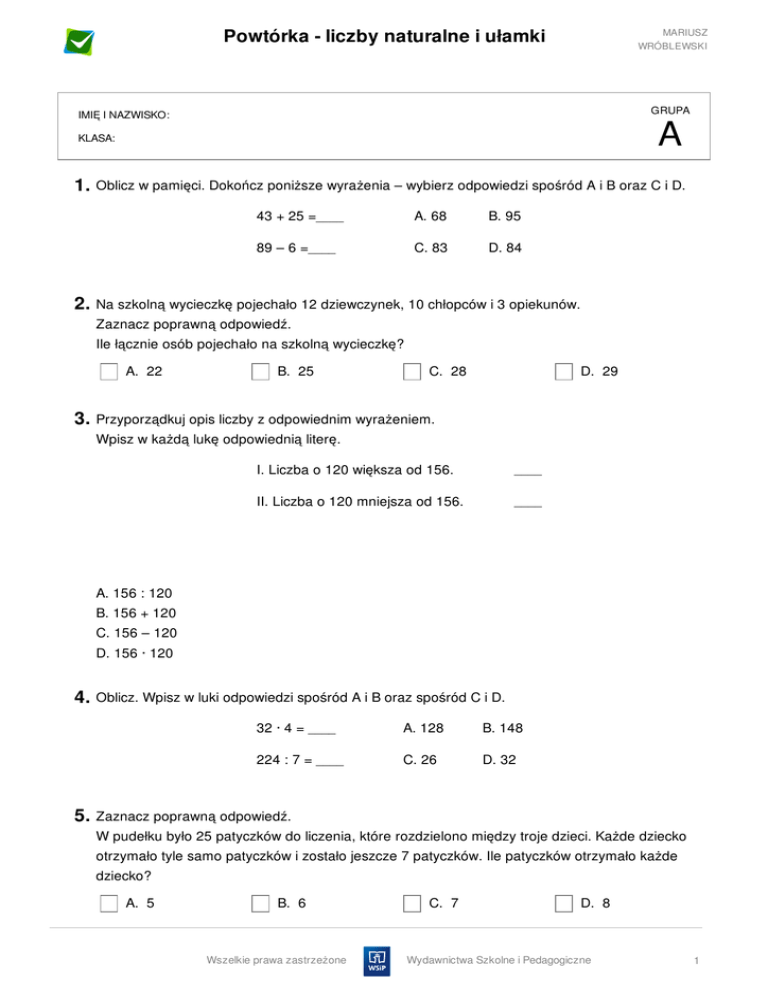 Powtórka - liczby naturalne i ułamki

MARIUSZ WRÓBLEWSKI

IMIĘ I NAZWISKO:

KLASA:

GRUPA
A

1. Oblicz w pamięci. Dokończ poniższe wyrażenia – wybierz odpowiedzi spośród A i B oraz C i D.

43 + 25 =____ A. 68 B. 95

89 – 6 =____ C. 83 D. 84

2. Na szkolną wycieczkę pojechało 12 dziewczynek, 10 chłopców i 3 opiekunów.
Zaznacz poprawną odpowiedź.
Ile łącznie osób pojechało na szkolną wycieczkę?

A. 22 B. 25 C. 28 D. 29

3. Przyporządkuj opis liczby z odpowiednim wyrażeniem.
Wpisz w każdą lukę odpowiednią literę.

I. Liczba o 120 większa od 156. ____

II. Liczba o 120 mniejsza od 156. ____

A. 156 : 120
B. 156 + 120
C. 156 – 120
D. 156 · 120

4. Oblicz. Wpisz w luki odpowiedzi spośród A i B oraz spośród C i D.

32 · 4 = ____ A. 128 B. 148

224 : 7 = ____ C. 26 D. 32

5. Zaznacz poprawną odpowiedź.
W pudełku było 25 patyczków do liczenia, które rozdzielono między troje dzieci. Każde dziecko otrzymało tyle samo patyczków i zostało jeszcze 7 patyczków. Ile patyczków otrzymało każde dziecko?

A. 5 B. 6 C. 7 D. 8

Wszelkie prawa zastrzeżone WSiP Wydawnictwa Szkolne i Pedagogiczne 1